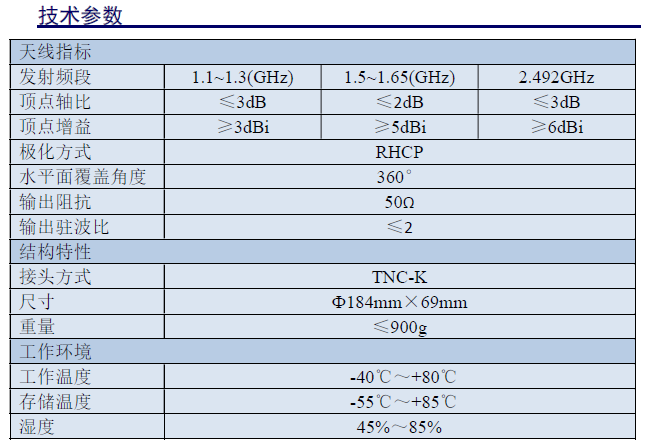 技术参数

| 天线指标 | | | |
|---|---|---|---|
| 发射频段 | 1.1~1.3(GHz) | 1.5~1.65(GHz) | 2.492GHz |
| 顶点轴比 | ≤3dB | ≤2dB | ≤3dB |
| 顶点增益 | ≥3dBi | ≥5dBi | ≥6dBi |
| 极化方式 | RHCP | | |
| 水平面覆盖角度 | 360° | | |
| 输出阻抗 | 50Ω | | |
| 输出驻波比 | ≤2 | | |
| 结构特性 | | | |
| 接头方式 | TNC-K | | |
| 尺寸 | Φ184mm×69mm | | |
| 重量 | ≤900g | | |
| 工作环境 | | | |
| 工作温度 | -40℃～+80℃ | | |
| 存储温度 | -55℃～+85℃ | | |
| 湿度 | 45%～85% | | |